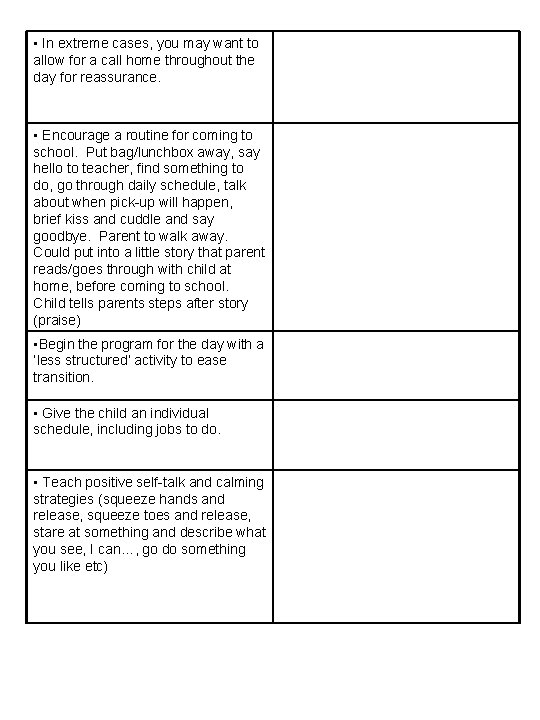 | | |
|---|---|
| ▪ In extreme cases, you may want to allow for a call home throughout the day for reassurance. | |
| ▪ Encourage a routine for coming to school. Put bag/lunchbox away, say hello to teacher, find something to do, go through daily schedule, talk about when pick-up will happen, brief kiss and cuddle and say goodbye. Parent to walk away. Could put into a little story that parent reads/goes through with child at home, before coming to school. Child tells parents steps after story (praise) | |
| ▪Begin the program for the day with a 'less structured' activity to ease transition. | |
| ▪ Give the child an individual schedule, including jobs to do. | |
| ▪ Teach positive self-talk and calming strategies (squeeze hands and release, squeeze toes and release, stare at something and describe what you see, I can…, go do something you like etc) | |